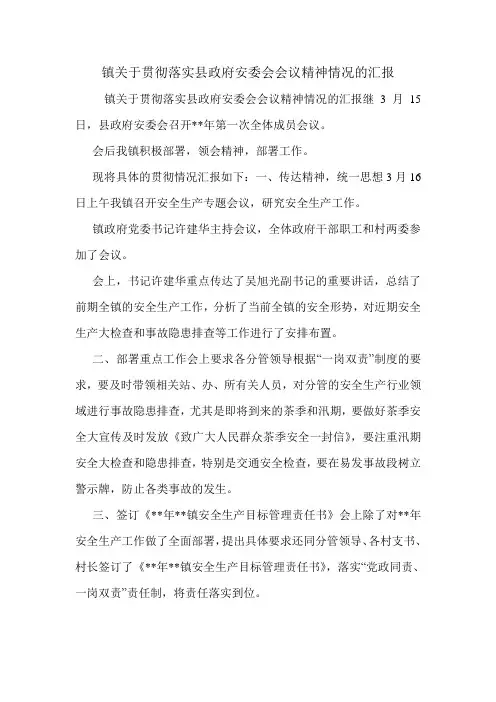 镇关于贯彻落实县政府安委会会议精神情况的汇报

镇关于贯彻落实县政府安委会会议精神情况的汇报继 3 月 15 日，县政府安委会召开**年第一次全体成员会议。

会后我镇积极部署，领会精神，部署工作。

现将具体的贯彻情况汇报如下：一、传达精神，统一思想 3 月 16 日上午我镇召开安全生产专题会议，研究安全生产工作。

镇政府党委书记许建华主持会议，全体政府干部职工和村两委参加了会议。

会上，书记许建华重点传达了吴旭光副书记的重要讲话，总结了前期全镇的安全生产工作，分析了当前全镇的安全形势，对近期安全生产大检查和事故隐患排查等工作进行了安排布置。

二、部署重点工作会上要求各分管领导根据“一岗双责”制度的要求，要及时带领相关站、办、所有关人员，对分管的安全生产行业领域进行事故隐患排查，尤其是即将到来的茶季和汛期，要做好茶季安全大宣传及时发放《致广大人民群众茶季安全一封信》，要注重汛期安全大检查和隐患排查，特别是交通安全检查，要在易发事故段树立警示牌，防止各类事故的发生。

三、签订《**年**镇安全生产目标管理责任书》会上除了对**年安全生产工作做了全面部署，提出具体要求还同分管领导、各村支书、村长签订了《**年**镇安全生产目标管理责任书》，落实“党政同责、一岗双责”责任制，将责任落实到位。